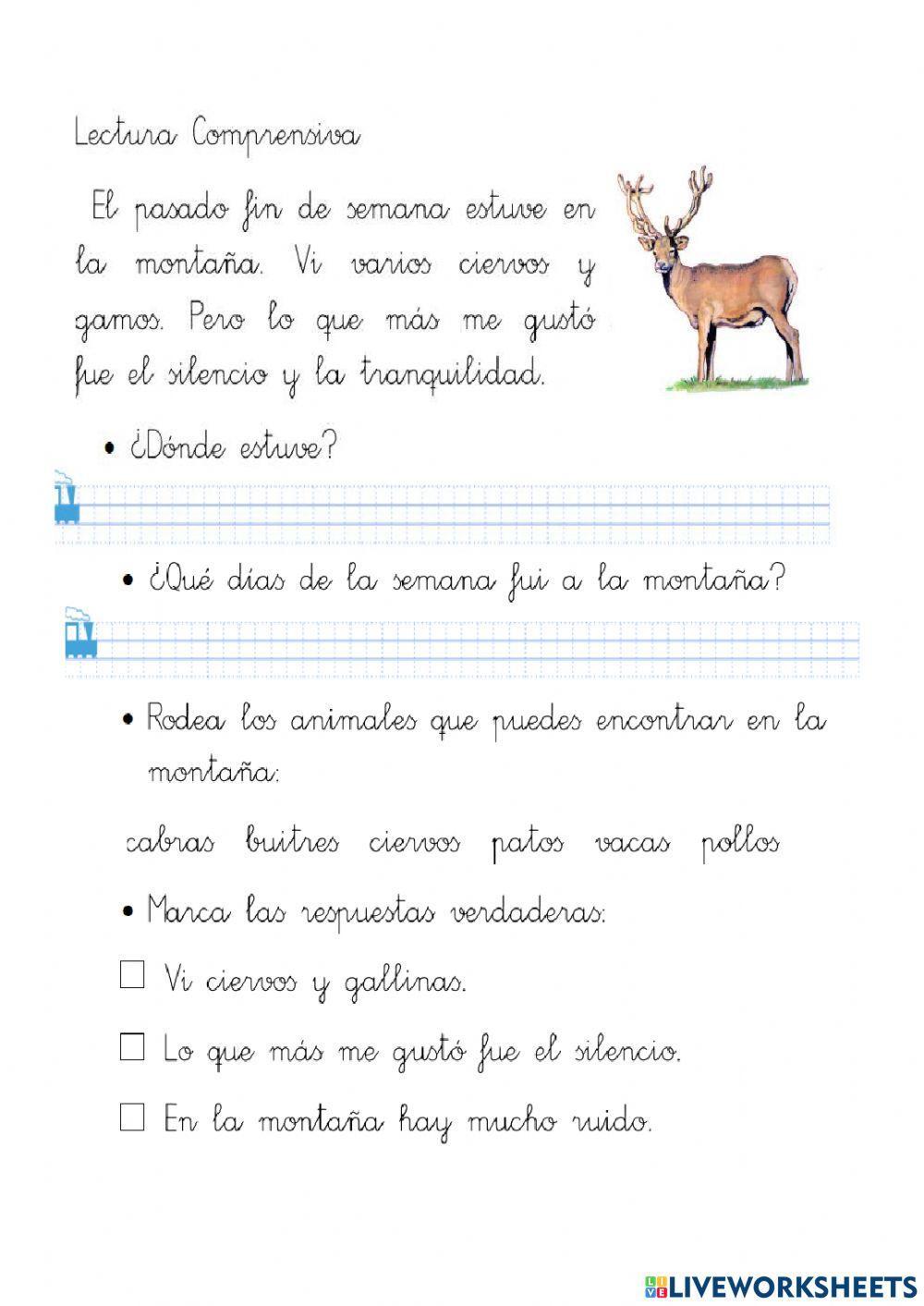 Lectura Comprensiva

El pasado fin de semana estuve en la montaña. Vi varios ciervos y gamos. Pero lo que más me gustó fue el silencio y la tranquilidad.

• ¿Dónde estuve?

• ¿Qué días de la semana fui a la montaña?

• Rodea los animales que puedes encontrar en la montaña:

cabras buitres ciervos patos vacas pollos

• Marca las respuestas verdaderas:

☐ Vi ciervos y gallinas.

☐ Lo que más me gustó fue el silencio.

☐ En la montaña hay mucho ruido.

LIVEWORKSHEETS